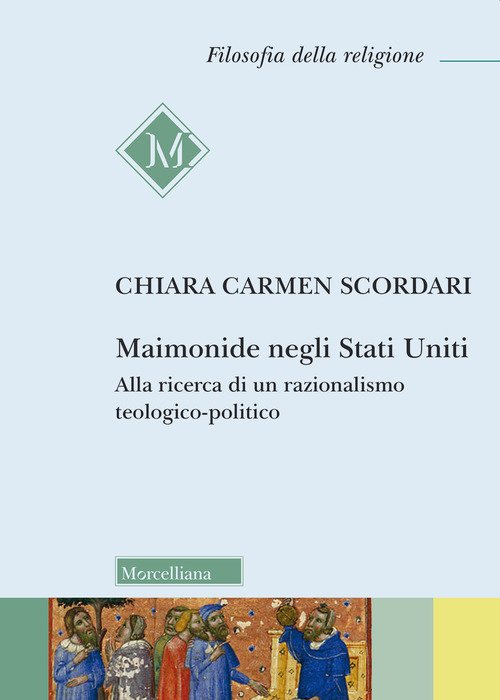 Filosofia della religione

M

CHIARA CARMEN SCORDARI

Maimonide negli Stati Uniti

Alla ricerca di un razionalismo teologico-politico

Morcelliana